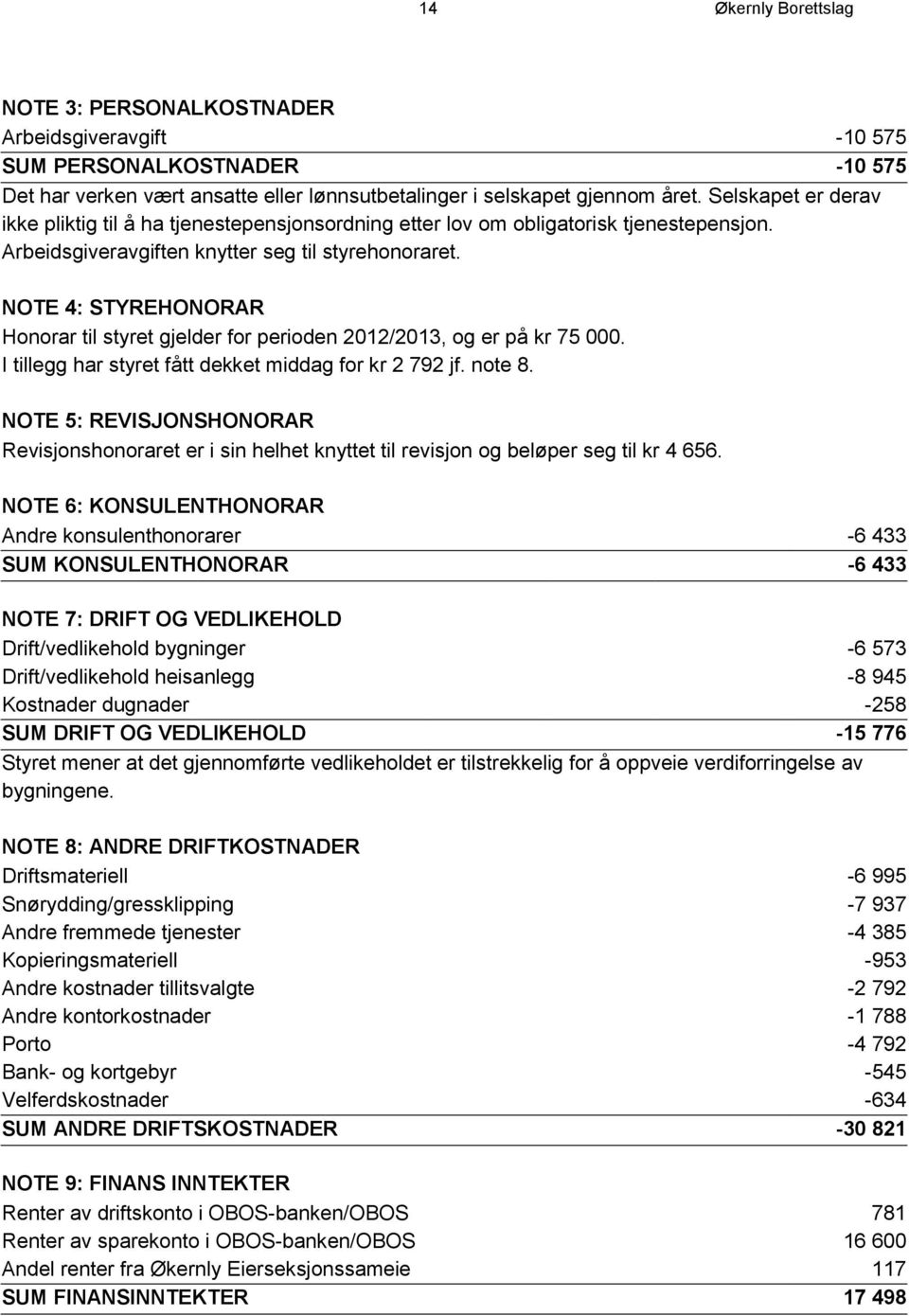 14 Økernly Borettslag

NOTE 3: PERSONALKOSTNADER

| | |
|---|---|
| Arbeidsgiveravgift | -10 575 |
| SUM PERSONALKOSTNADER | -10 575 |

Det har verken vært ansatte eller lønnsutbetalinger i selskapet gjennom året. Selskapet er derav ikke pliktig til å ha tjenestepensjonsordning etter lov om obligatorisk tjenestepensjon. Arbeidsgiveravgiften knytter seg til styrehonoraret.

NOTE 4: STYREHONORAR
Honorar til styret gjelder for perioden 2012/2013, og er på kr 75 000. I tillegg har styret fått dekket middag for kr 2 792 jf. note 8.

NOTE 5: REVISJONSHONORAR
Revisjonshonoraret er i sin helhet knyttet til revisjon og beløper seg til kr 4 656.

NOTE 6: KONSULENTHONORAR

| | |
|---|---|
| Andre konsulenthonorarer | -6 433 |
| SUM KONSULENTHONORAR | -6 433 |

NOTE 7: DRIFT OG VEDLIKEHOLD

| | |
|---|---|
| Drift/vedlikehold bygninger | -6 573 |
| Drift/vedlikehold heisanlegg | -8 945 |
| Kostnader dugnader | -258 |
| SUM DRIFT OG VEDLIKEHOLD | -15 776 |

Styret mener at det gjennomførte vedlikeholdet er tilstrekkelig for å oppveie verdiforringelse av bygningene.

NOTE 8: ANDRE DRIFTKOSTNADER

| | |
|---|---|
| Driftsmateriell | -6 995 |
| Snørydding/gressklipping | -7 937 |
| Andre fremmede tjenester | -4 385 |
| Kopieringsmateriell | -953 |
| Andre kostnader tillitsvalgte | -2 792 |
| Andre kontorkostnader | -1 788 |
| Porto | -4 792 |
| Bank- og kortgebyr | -545 |
| Velferdskostnader | -634 |
| SUM ANDRE DRIFTSKOSTNADER | -30 821 |

NOTE 9: FINANS INNTEKTER

| | |
|---|---|
| Renter av driftskonto i OBOS-banken/OBOS | 781 |
| Renter av sparekonto i OBOS-banken/OBOS | 16 600 |
| Andel renter fra Økernly Eierseksjonssameie | 117 |
| SUM FINANSINNTEKTER | 17 498 |